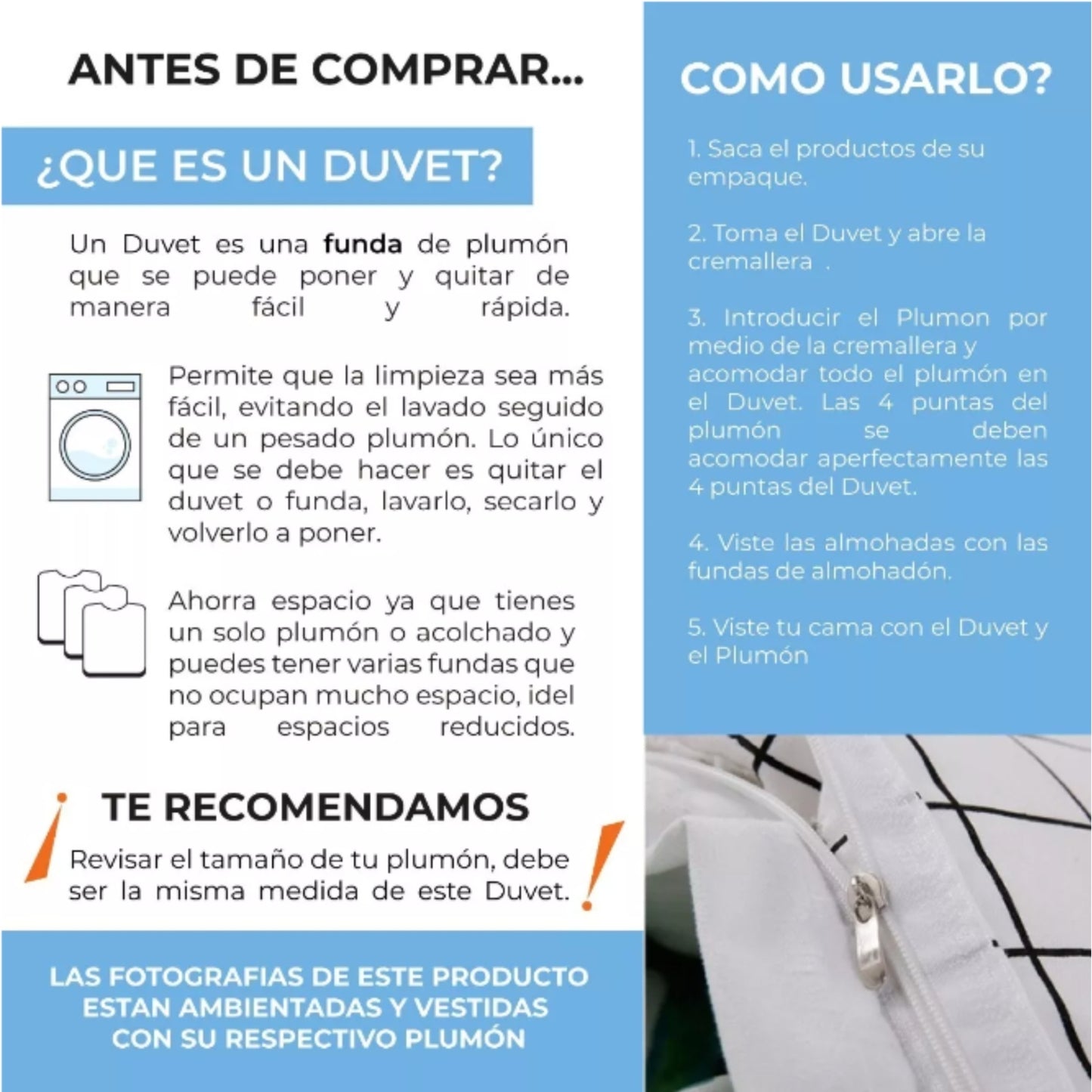 ANTES DE COMPRAR...

¿QUE ES UN DUVET?

Un Duvet es una funda de plumón que se puede poner y quitar de manera fácil y rápida.

Permite que la limpieza sea más fácil, evitando el lavado seguido de un pesado plumón. Lo único que se debe hacer es quitar el duvet o funda, lavarlo, secarlo y volverlo a poner.

Ahorra espacio ya que tienes un solo plumón o acolchado y puedes tener varias fundas que no ocupan mucho espacio, idel para espacios reducidos.

¡ TE RECOMENDAMOS
Revisar el tamaño de tu plumón, debe ser la misma medida de este Duvet. !

LAS FOTOGRAFIAS DE ESTE PRODUCTO ESTAN AMBIENTADAS Y VESTIDAS CON SU RESPECTIVO PLUMÓN

COMO USARLO?

1. Saca el productos de su empaque.

2. Toma el Duvet y abre la cremallera .

3. Introducir el Plumon por medio de la cremallera y acomodar todo el plumón en el Duvet. Las 4 puntas del plumón se deben acomodar aperfectamente las 4 puntas del Duvet.

4. Viste las almohadas con las fundas de almohadón.

5. Viste tu cama con el Duvet y el Plumón